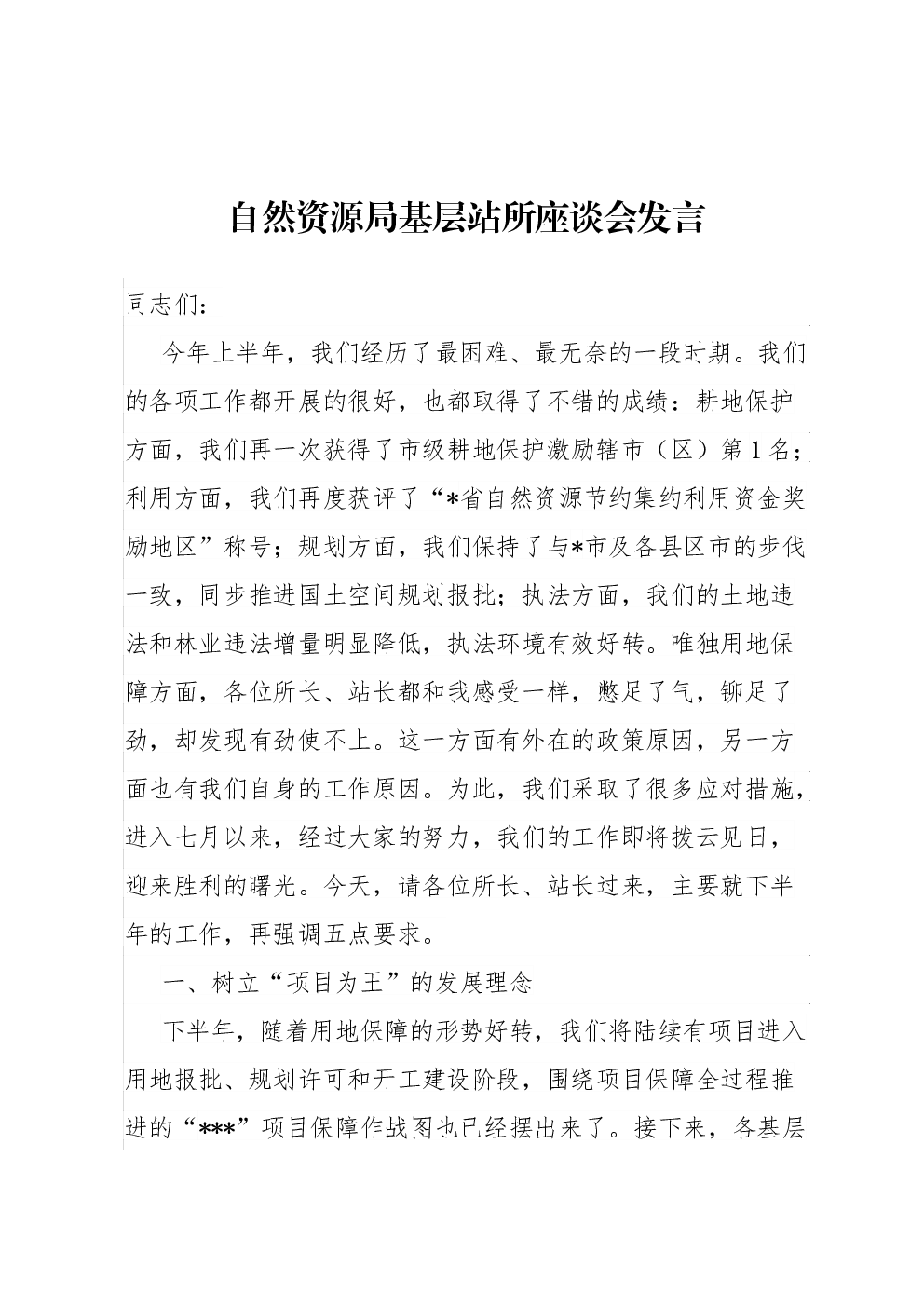 自然资源局基层站所座谈会发言

同志们：

今年上半年，我们经历了最困难、最无奈的一段时期。我们的各项工作都开展的很好，也都取得了不错的成绩：耕地保护方面，我们再一次获得了市级耕地保护激励辖市（区）第1名；利用方面，我们再度获评了“*省自然资源节约集约利用资金奖励地区”称号；规划方面，我们保持了与*市及各县区市的步伐一致，同步推进国土空间规划报批；执法方面，我们的土地违法和林业违法增量明显降低，执法环境有效好转。唯独用地保障方面，各位所长、站长都和我感受一样，憋足了气，铆足了劲，却发现有劲使不上。这一方面有外在的政策原因，另一方面也有我们自身的工作原因。为此，我们采取了很多应对措施，进入七月以来，经过大家的努力，我们的工作即将拨云见日，迎来胜利的曙光。今天，请各位所长、站长过来，主要就下半年的工作，再强调五点要求。

一、树立“项目为王”的发展理念

下半年，随着用地保障的形势好转，我们将陆续有项目进入用地报批、规划许可和开工建设阶段，围绕项目保障全过程推进的“***”项目保障作战图也已经摆出来了。接下来，各基层